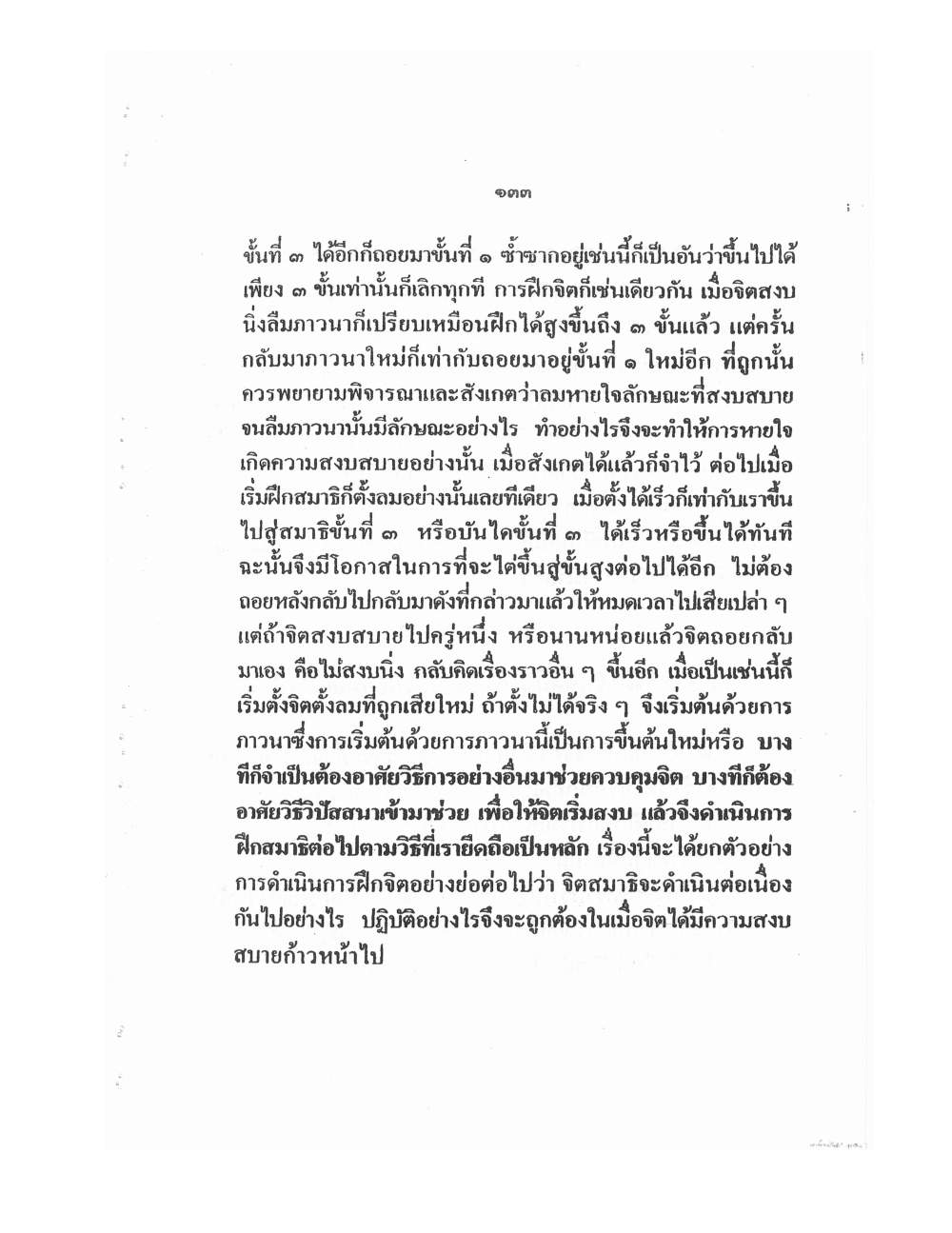 ๑๓๓

ขั้นที่ ๓ ได้อีกก็ถอยมาขั้นที่ ๑ ซ้ำซากอยู่เช่นนี้ก็เป็นอันว่าขึ้นไปได้เพียง ๓ ขั้นเท่านั้นก็เลิกทุกที การฝึกจิตก็เช่นเดียวกัน เมื่อจิตสงบนิ่งลืมภาวนาก็เปรียบเหมือนฝึกได้สูงขึ้นถึง ๓ ขั้นแล้ว แต่ครั้นกลับมาภาวนาใหม่ก็เท่ากับถอยมาอยู่ขั้นที่ ๑ ใหม่อีก ที่ถูกนั้นควรพยายามพิจารณาและสังเกตว่าลมหายใจลักษณะที่สงบสบายจนลืมภาวนานั้นมีลักษณะอย่างไร ทำอย่างไรจึงจะทำให้การหายใจเกิดความสงบสบายอย่างนั้น เมื่อสังเกตได้แล้วก็จำไว้ ต่อไปเมื่อเริ่มฝึกสมาธิก็ตั้งลมอย่างนั้นเลยทีเดียว เมื่อตั้งได้เร็วก็เท่ากับเราขึ้นไปสู่สมาธิขั้นที่ ๓ หรือบันไดขั้นที่ ๓ ได้เร็วหรือขึ้นได้ทันที ฉะนั้นจึงมีโอกาสในการที่จะไต่ขึ้นสู่ขั้นสูงต่อไปได้อีก ไม่ต้องถอยหลังกลับไปกลับมาดังที่กล่าวมาแล้วให้หมดเวลาไปเสียเปล่า ๆ แต่ถ้าจิตสงบสบายไปครู่หนึ่ง หรือนานหน่อยแล้วจิตถอยกลับมาเอง คือไม่สงบนิ่ง กลับคิดเรื่องราวอื่น ๆ ขึ้นอีก เมื่อเป็นเช่นนี้ก็เริ่มตั้งจิตตั้งลมที่ถูกเสียใหม่ ถ้าตั้งไม่ได้จริง ๆ จึงเริ่มต้นด้วยการภาวนาซึ่งการเริ่มต้นด้วยการภาวนานี้เป็นการขึ้นต้นใหม่หรือ บางทีก็จำเป็นต้องอาศัยวิธีการอย่างอื่นมาช่วยควบคุมจิต บางทีก็ต้องอาศัยวิธีวิปัสสนาเข้ามาช่วย เพื่อให้จิตเริ่มสงบ แล้วจึงดำเนินการฝึกสมาธิต่อไปตามวิธีที่เรายึดถือเป็นหลัก เรื่องนี้จะได้ยกตัวอย่างการดำเนินการฝึกจิตอย่างย่อต่อไปว่า จิตสมาธิจะดำเนินต่อเนื่องกันไปอย่างไร ปฏิบัติอย่างไรจึงจะถูกต้องในเมื่อจิตได้มีความสงบสบายก้าวหน้าไป